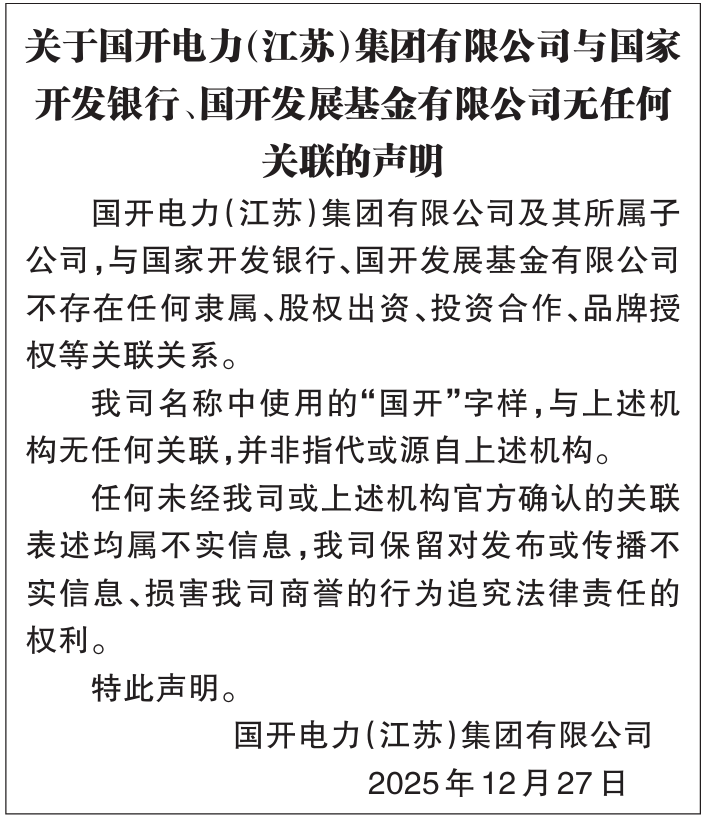 关于国开电力(江苏)集团有限公司与国家开发银行、国开发展基金有限公司无任何关联的声明

国开电力(江苏)集团有限公司及其所属子公司,与国家开发银行、国开发展基金有限公司不存在任何隶属、股权出资、投资合作、品牌授权等关联关系。

我司名称中使用的“国开”字样,与上述机构无任何关联,并非指代或源自上述机构。

任何未经我司或上述机构官方确认的关联表述均属不实信息,我司保留对发布或传播不实信息、损害我司商誉的行为追究法律责任的权利。

特此声明。

国开电力(江苏)集团有限公司

2025年12月27日